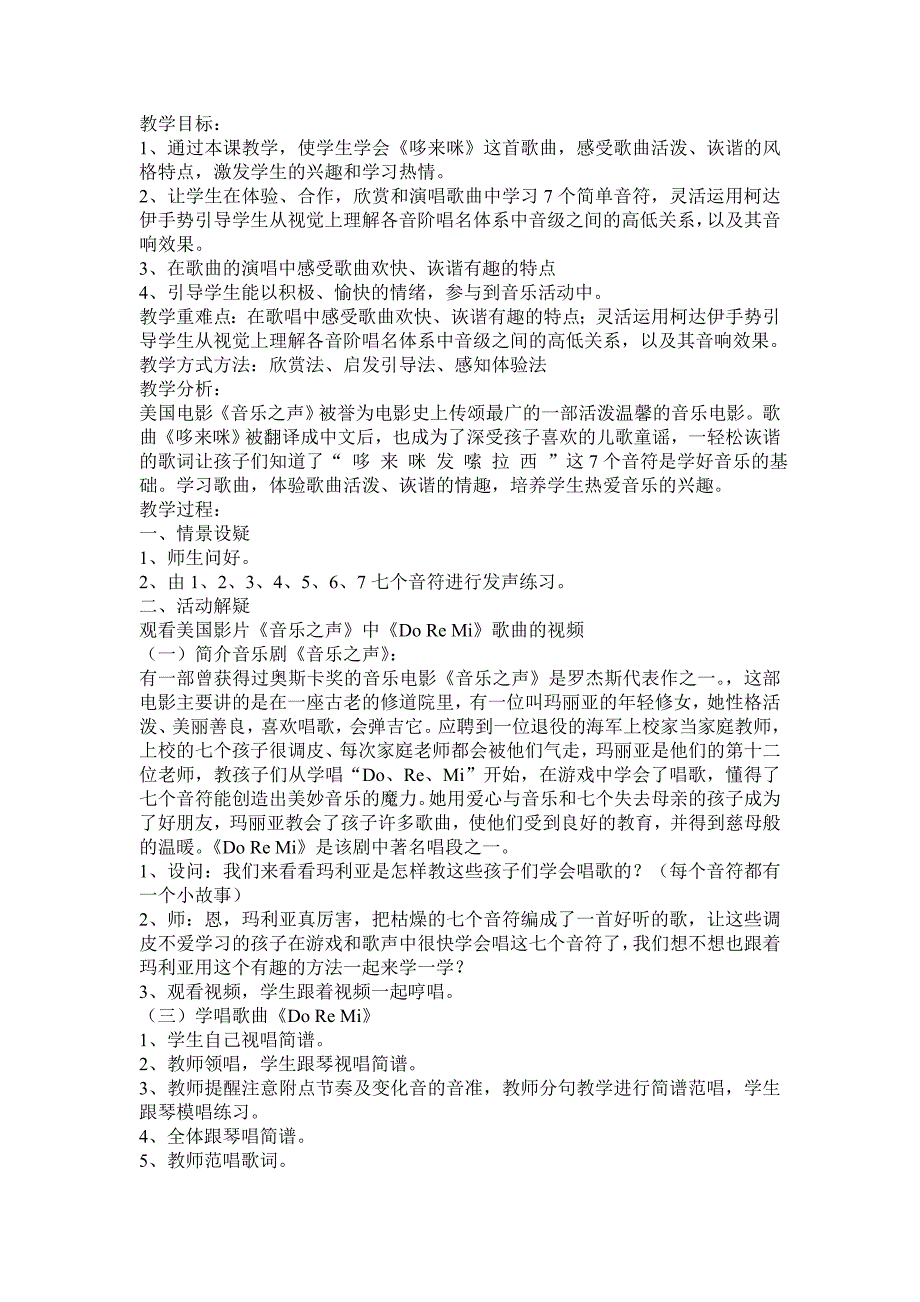 教学目标：
1、通过本课教学，使学生学会《哆来咪》这首歌曲，感受歌曲活泼、诙谐的风格特点，激发学生的兴趣和学习热情。
2、让学生在体验、合作，欣赏和演唱歌曲中学习 7 个简单音符，灵活运用柯达伊手势引导学生从视觉上理解各音阶唱名体系中音级之间的高低关系，以及其音响效果。
3、在歌曲的演唱中感受歌曲欢快、诙谐有趣的特点
4、引导学生能以积极、愉快的情绪，参与到音乐活动中。
教学重难点：在歌唱中感受歌曲欢快、诙谐有趣的特点；灵活运用柯达伊手势引导学生从视觉上理解各音阶唱名体系中音级之间的高低关系，以及其音响效果。
教学方式方法：欣赏法、启发引导法、感知体验法
教学分析：
美国电影《音乐之声》被誉为电影史上传颂最广的一部活泼温馨的音乐电影。歌曲《哆来咪》被翻译成中文后，也成为了深受孩子喜欢的儿歌童谣，一轻松诙谐的歌词让孩子们知道了“ 哆 来 咪 发 嗦 拉 西 ”这 7 个音符是学好音乐的基础。学习歌曲，体验歌曲活泼、诙谐的情趣，培养学生热爱音乐的兴趣。
教学过程：
一、情景设疑
1、师生问好。
2、由 1、2、3、4、5、6、7 七个音符进行发声练习。
二、活动解疑
观看美国影片《音乐之声》中《Do Re Mi》歌曲的视频
（一）简介音乐剧《音乐之声》：
有一部曾获得过奥斯卡奖的音乐电影《音乐之声》是罗杰斯代表作之一。，这部电影主要讲的是在一座古老的修道院里，有一位叫玛丽亚的年轻修女，她性格活泼、美丽善良，喜欢唱歌，会弹吉它。应聘到一位退役的海军上校家当家庭教师，上校的七个孩子很调皮、每次家庭老师都会被他们气走，玛丽亚是他们的第十二位老师，教孩子们从学唱“Do、Re、Mi”开始，在游戏中学会了唱歌，懂得了七个音符能创造出美妙音乐的魔力。她用爱心与音乐和七个失去母亲的孩子成为了好朋友，玛丽亚教会了孩子许多歌曲，使他们受到良好的教育，并得到慈母般的温暖。《Do Re Mi》是该剧中著名唱段之一。
1、设问：我们来看看玛利亚是怎样教这些孩子们学会唱歌的？（每个音符都有一个小故事）
2、师：恩，玛利亚真厉害，把枯燥的七个音符编成了一首好听的歌，让这些调皮不爱学习的孩子在游戏和歌声中很快学会唱这七个音符了，我们想不想也跟着玛利亚用这个有趣的方法一起来学一学？
3、观看视频，学生跟着视频一起哼唱。
（三）学唱歌曲《Do Re Mi》
1、学生自己视唱简谱。
2、教师领唱，学生跟琴视唱简谱。
3、教师提醒注意附点节奏及变化音的音准，教师分句教学进行简谱范唱，学生跟琴模唱练习。
4、全体跟琴唱简谱。
5、教师范唱歌词。